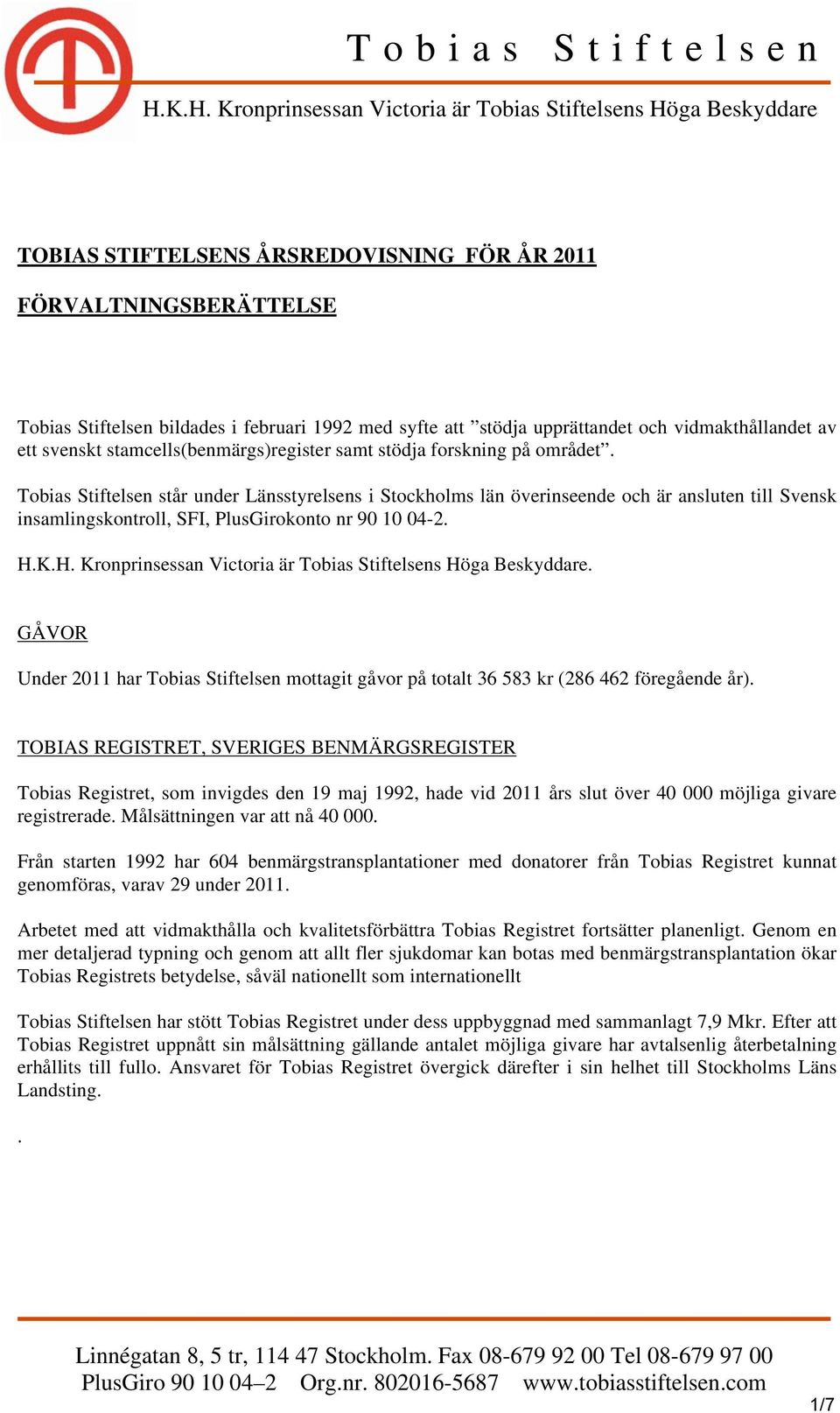 Tobias Stiftelsen

H.K.H. Kronprinsessan Victoria är Tobias Stiftelsens Höga Beskyddare

TOBIAS STIFTELSENS ÅRSREDOVISNING FÖR ÅR 2011

FÖRVALTNINGSBERÄTTELSE

Tobias Stiftelsen bildades i februari 1992 med syfte att ”stödja upprättandet och vidmakthållandet av ett svenskt stamcells(benmärgs)register samt stödja forskning på området”.

Tobias Stiftelsen står under Länsstyrelsens i Stockholms län överinseende och är ansluten till Svensk insamlingskontroll, SFI, PlusGirokonto nr 90 10 04-2.

H.K.H. Kronprinsessan Victoria är Tobias Stiftelsens Höga Beskyddare.

GÅVOR

Under 2011 har Tobias Stiftelsen mottagit gåvor på totalt 36 583 kr (286 462 föregående år).

TOBIAS REGISTRET, SVERIGES BENMÄRGSREGISTER

Tobias Registret, som invigdes den 19 maj 1992, hade vid 2011 års slut över 40 000 möjliga givare registrerade. Målsättningen var att nå 40 000.

Från starten 1992 har 604 benmärgstransplantationer med donatorer från Tobias Registret kunnat genomföras, varav 29 under 2011.

Arbetet med att vidmakthålla och kvalitetsförbättra Tobias Registret fortsätter planenligt. Genom en mer detaljerad typning och genom att allt fler sjukdomar kan botas med benmärgstransplantation ökar Tobias Registrets betydelse, såväl nationellt som internationellt

Tobias Stiftelsen har stött Tobias Registret under dess uppbyggnad med sammanlagt 7,9 Mkr. Efter att Tobias Registret uppnått sin målsättning gällande antalet möjliga givare har avtalsenlig återbetalning erhållits till fullo. Ansvaret för Tobias Registret övergick därefter i sin helhet till Stockholms Läns Landsting.

.

Linnégatan 8, 5 tr, 114 47 Stockholm. Fax 08-679 92 00 Tel 08-679 97 00
PlusGiro 90 10 04–2 Org.nr. 802016-5687 www.tobiasstiftelsen.com

1/7